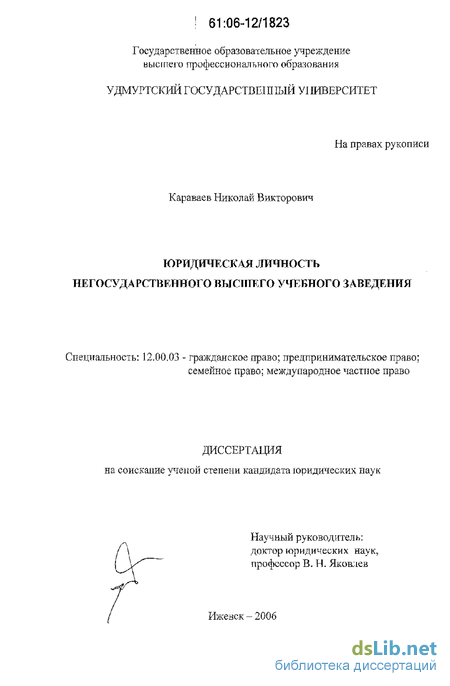 61:06-12/1823

Государственное образовательное учреждение высшего профессионального образования

УДМУРТСКИЙ ГОСУДАРСТВЕННЫЙ УНИВЕРСИТЕТ

На правах рукописи

Караваев Николай Викторович

ЮРИДИЧЕСКАЯ ЛИЧНОСТЬ
НЕГОСУДАРСТВЕННОГО ВЫСШЕГО УЧЕБНОГО ЗАВЕДЕНИЯ

Специальность: 12.00.03 - гражданское право; предпринимательское право; семейное право; международное частное право

ДИССЕРТАЦИЯ
на соискание ученой степени кандидата юридических наук

Научный руководитель:
доктор юридических наук,
профессор В. Н. Яковлев

Ижевск – 2006

dsLib.net
библиотека диссертаций